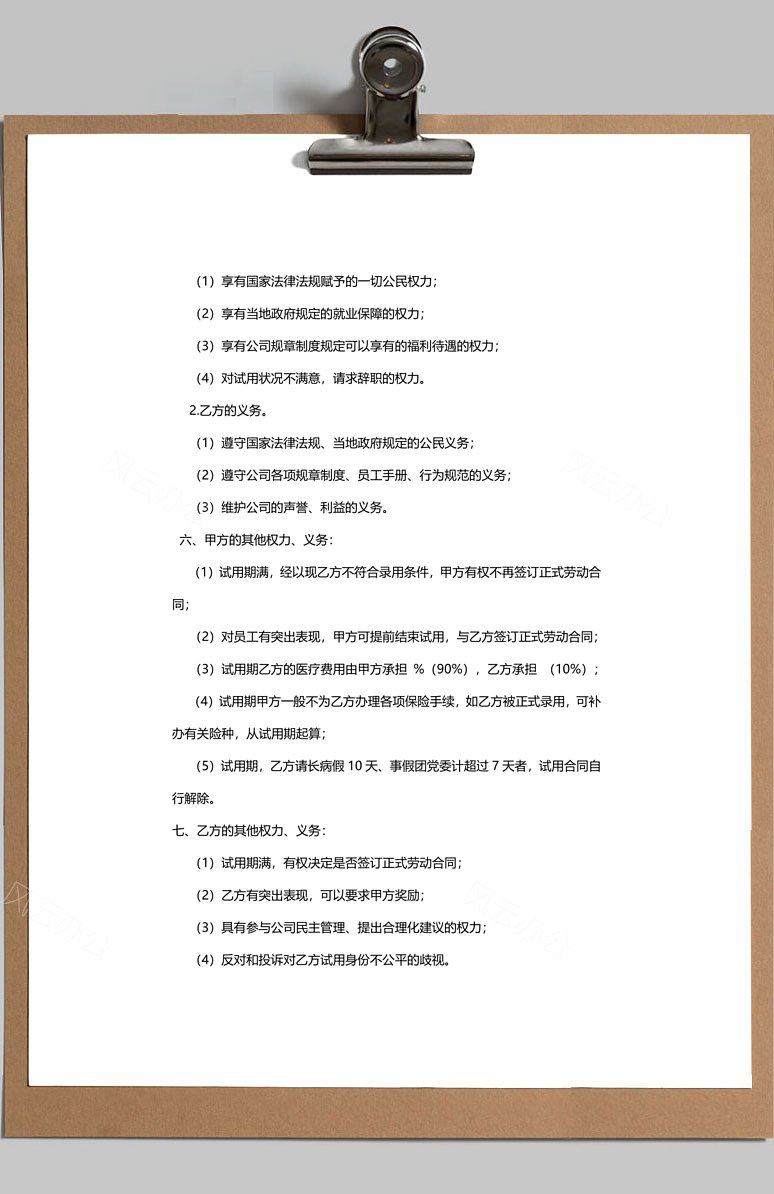 （1）享有国家法律法规赋予的一切公民权力；

（2）享有当地政府规定的就业保障的权力；

（3）享有公司规章制度规定可以享有的福利待遇的权力；

（4）对试用状况不满意，请求辞职的权力。

2.乙方的义务。

（1）遵守国家法律法规、当地政府规定的公民义务；

（2）遵守公司各项规章制度、员工手册、行为规范的义务；

（3）维护公司的声誉、利益的义务。

六、甲方的其他权力、义务：

（1）试用期满，经以现乙方不符合录用条件，甲方有权不再签订正式劳动合同；

（2）对员工有突出表现，甲方可提前结束试用，与乙方签订正式劳动合同；

（3）试用期乙方的医疗费用由甲方承担 %（90%），乙方承担 （10%）；

（4）试用期甲方一般不为乙方办理各项保险手续，如乙方被正式录用，可补办有关险种，从试用期起算；

（5）试用期，乙方请长病假 10 天、事假团党委计超过 7 天者，试用合同自行解除。

七、乙方的其他权力、义务：

（1）试用期满，有权决定是否签订正式劳动合同；

（2）乙方有突出表现，可以要求甲方奖励；

（3）具有参与公司民主管理、提出合理化建议的权力；

（4）反对和投诉对乙方试用身份不公平的歧视。